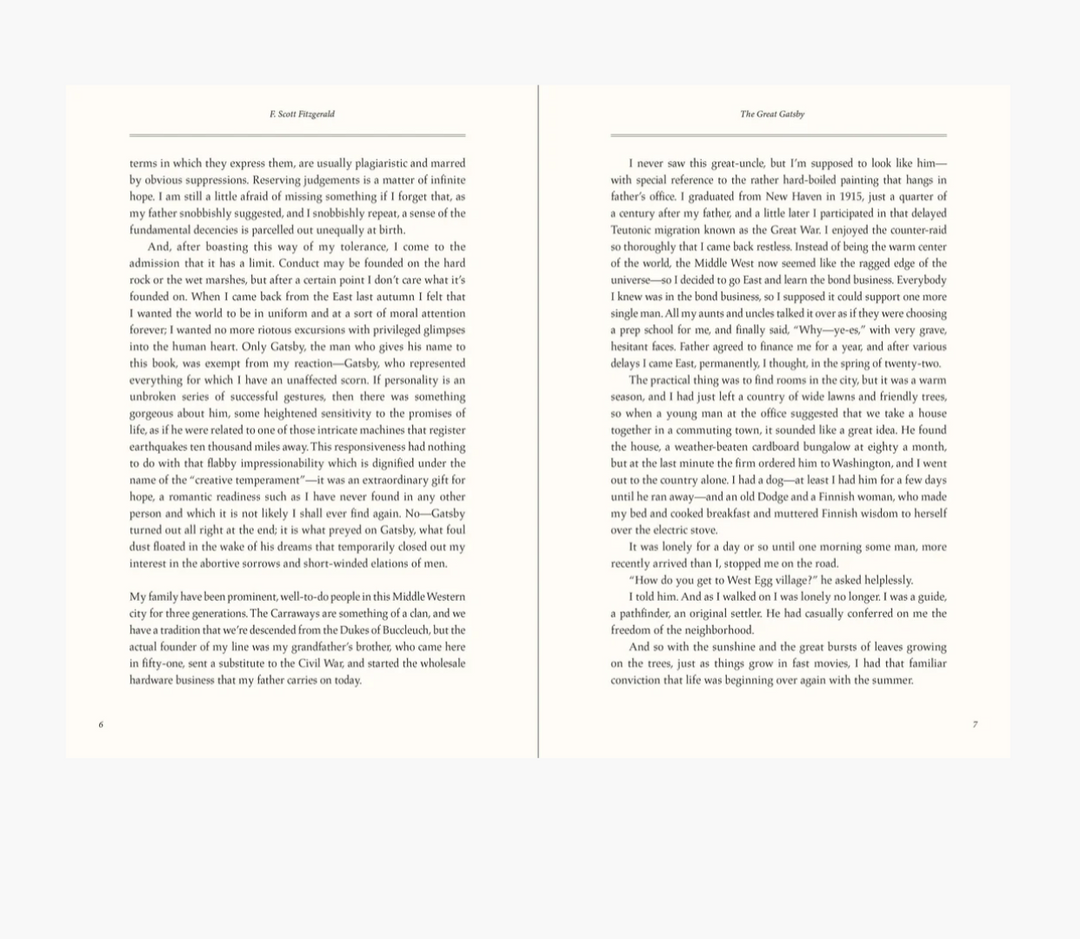 F. Scott Fitzgerald

terms in which they express them, are usually plagiaristic and marred by obvious suppressions. Reserving judgements is a matter of infinite hope. I am still a little afraid of missing something if I forget that, as my father snobbishly suggested, and I snobbishly repeat, a sense of the fundamental decencies is parcelled out unequally at birth.

And, after boasting this way of my tolerance, I come to the admission that it has a limit. Conduct may be founded on the hard rock or the wet marshes, but after a certain point I don't care what it's founded on. When I came back from the East last autumn I felt that I wanted the world to be in uniform and at a sort of moral attention forever; I wanted no more riotous excursions with privileged glimpses into the human heart. Only Gatsby, the man who gives his name to this book, was exempt from my reaction—Gatsby, who represented everything for which I have an unaffected scorn. If personality is an unbroken series of successful gestures, then there was something gorgeous about him, some heightened sensitivity to the promises of life, as if he were related to one of those intricate machines that register earthquakes ten thousand miles away. This responsiveness had nothing to do with that flabby impressionability which is dignified under the name of the "creative temperament"—it was an extraordinary gift for hope, a romantic readiness such as I have never found in any other person and which it is not likely I shall ever find again. No—Gatsby turned out all right at the end; it is what preyed on Gatsby, what foul dust floated in the wake of his dreams that temporarily closed out my interest in the abortive sorrows and short-winded elations of men.

My family have been prominent, well-to-do people in this Middle Western city for three generations. The Carraways are something of a clan, and we have a tradition that we're descended from the Dukes of Buccleuch, but the actual founder of my line was my grandfather's brother, who came here in fifty-one, sent a substitute to the Civil War, and started the wholesale hardware business that my father carries on today.

6

The Great Gatsby

I never saw this great-uncle, but I'm supposed to look like him—with special reference to the rather hard-boiled painting that hangs in father's office. I graduated from New Haven in 1915, just a quarter of a century after my father, and a little later I participated in that delayed Teutonic migration known as the Great War. I enjoyed the counter-raid so thoroughly that I came back restless. Instead of being the warm center of the world, the Middle West now seemed like the ragged edge of the universe—so I decided to go East and learn the bond business. Everybody I knew was in the bond business, so I supposed it could support one more single man. All my aunts and uncles talked it over as if they were choosing a prep school for me, and finally said, "Why—ye-es," with very grave, hesitant faces. Father agreed to finance me for a year, and after various delays I came East, permanently, I thought, in the spring of twenty-two.

The practical thing was to find rooms in the city, but it was a warm season, and I had just left a country of wide lawns and friendly trees, so when a young man at the office suggested that we take a house together in a commuting town, it sounded like a great idea. He found the house, a weather-beaten cardboard bungalow at eighty a month, but at the last minute the firm ordered him to Washington, and I went out to the country alone. I had a dog—at least I had him for a few days until he ran away—and an old Dodge and a Finnish woman, who made my bed and cooked breakfast and muttered Finnish wisdom to herself over the electric stove.

It was lonely for a day or so until one morning some man, more recently arrived than I, stopped me on the road.

"How do you get to West Egg village?" he asked helplessly.

I told him. And as I walked on I was lonely no longer. I was a guide, a pathfinder, an original settler. He had casually conferred on me the freedom of the neighborhood.

And so with the sunshine and the great bursts of leaves growing on the trees, just as things grow in fast movies, I had that familiar conviction that life was beginning over again with the summer.

7